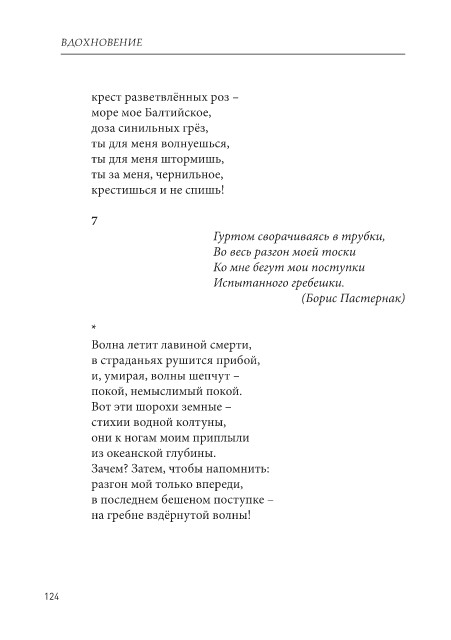 ВДОХНОВЕНИЕ

крест разветвлённых роз –
море мое Балтийское,
доза синильных грёз,
ты для меня волнуешься,
ты для меня штормишь,
ты за меня, чернильное,
крестишься и не спишь!

7

Гуртом сворачиваясь в трубки,
Во весь разгон моей тоски
Ко мне бегут мои поступки
Испытанного гребешки.
(Борис Пастернак)

*

Волна летит лавиной смерти,
в страданьях рушится прибой,
и, умирая, волны шепчут –
покой, немыслимый покой.
Вот эти шорохи земные –
стихии водной колтуны,
они к ногам моим приплыли
из океанской глубины.
Зачем? Затем, чтобы напомнить:
разгон мой только впереди,
в последнем бешеном поступке –
на гребне вздёрнутой волны!

124